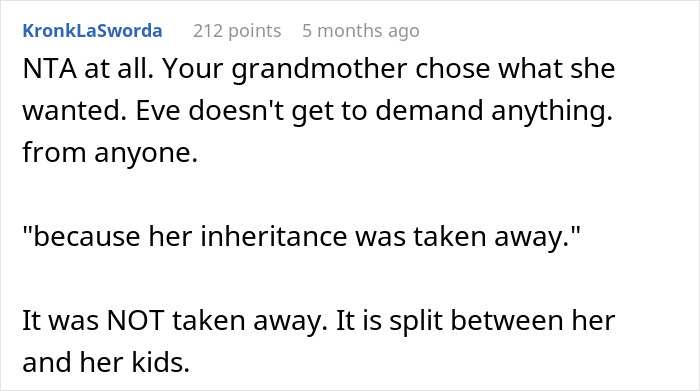 KronkLaSworda 212 points 5 months ago

NTA at all. Your grandmother chose what she wanted. Eve doesn't get to demand anything. from anyone.

"because her inheritance was taken away."

It was NOT taken away. It is split between her and her kids.